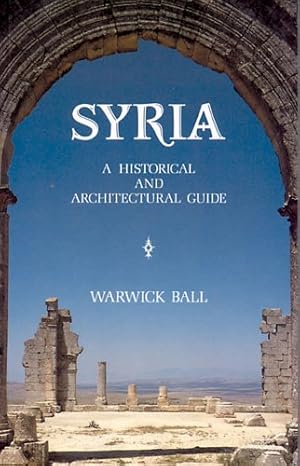 SYRIA

A HISTORICAL AND ARCHITECTURAL GUIDE

WARWICK BALL